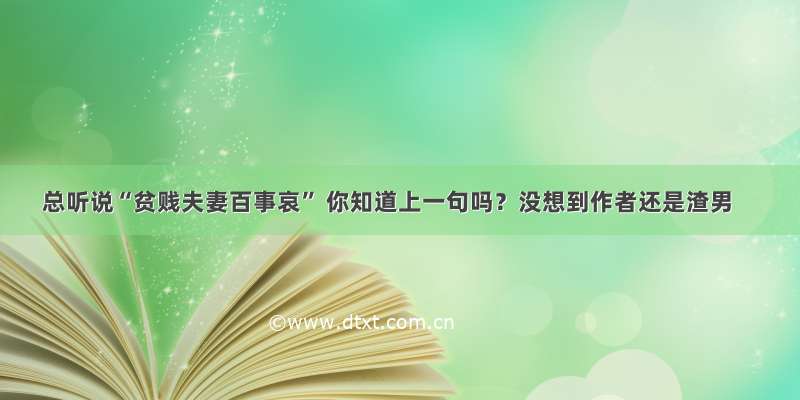 总听说“贫贱夫妻百事哀” 你知道上一句吗？没想到作者还是渣男

©www.dtxt.com.cn